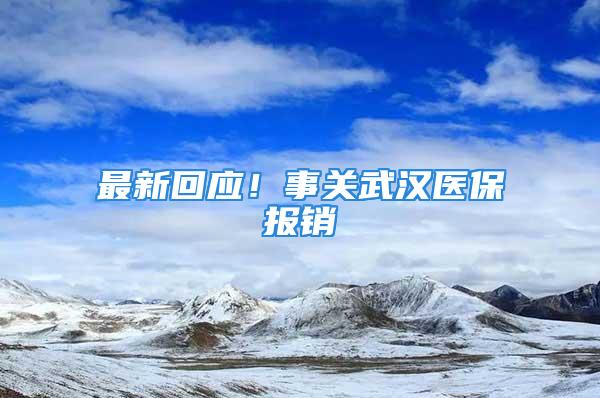 最新回应！事关武汉医保报销